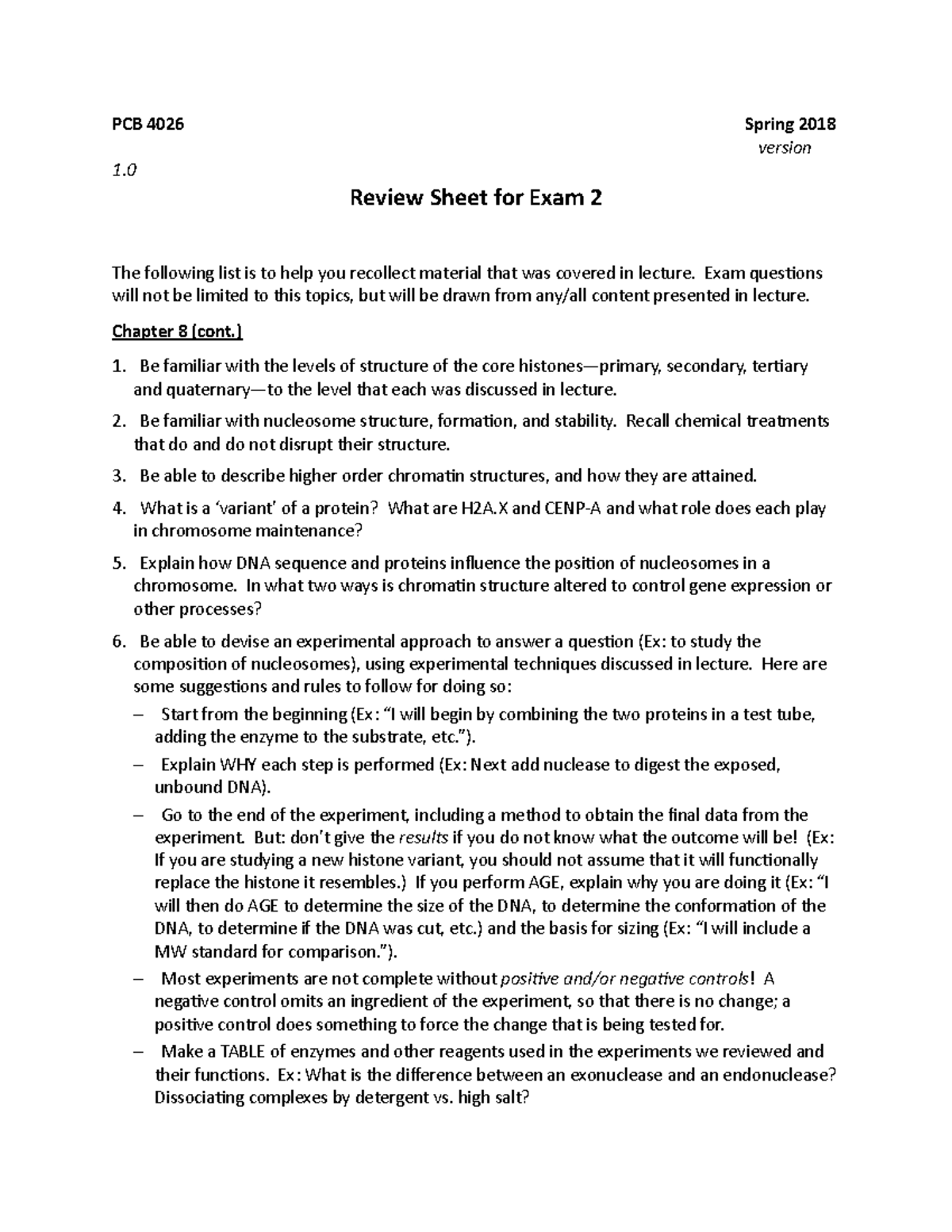 PCB 4026

Spring 2018
version

1.0

Review Sheet for Exam 2

The following list is to help you recollect material that was covered in lecture. Exam questions will not be limited to this topics, but will be drawn from any/all content presented in lecture.

Chapter 8 (cont.)

1. Be familiar with the levels of structure of the core histones—primary, secondary, tertiary and quaternary—to the level that each was discussed in lecture.

2. Be familiar with nucleosome structure, formation, and stability. Recall chemical treatments that do and do not disrupt their structure.

3. Be able to describe higher order chromatin structures, and how they are attained.

4. What is a 'variant' of a protein? What are H2A.X and CENP-A and what role does each play in chromosome maintenance?

5. Explain how DNA sequence and proteins influence the position of nucleosomes in a chromosome. In what two ways is chromatin structure altered to control gene expression or other processes?

6. Be able to devise an experimental approach to answer a question (Ex: to study the composition of nucleosomes), using experimental techniques discussed in lecture. Here are some suggestions and rules to follow for doing so:

– Start from the beginning (Ex: "I will begin by combining the two proteins in a test tube, adding the enzyme to the substrate, etc.").

– Explain WHY each step is performed (Ex: Next add nuclease to digest the exposed, unbound DNA).

– Go to the end of the experiment, including a method to obtain the final data from the experiment. But: don't give the results if you do not know what the outcome will be! (Ex: If you are studying a new histone variant, you should not assume that it will functionally replace the histone it resembles.) If you perform AGE, explain why you are doing it (Ex: "I will then do AGE to determine the size of the DNA, to determine the conformation of the DNA, to determine if the DNA was cut, etc.) and the basis for sizing (Ex: "I will include a MW standard for comparison.").

– Most experiments are not complete without positive and/or negative controls! A negative control omits an ingredient of the experiment, so that there is no change; a positive control does something to force the change that is being tested for.

– Make a TABLE of enzymes and other reagents used in the experiments we reviewed and their functions. Ex: What is the difference between an exonuclease and an endonuclease? Dissociating complexes by detergent vs. high salt?